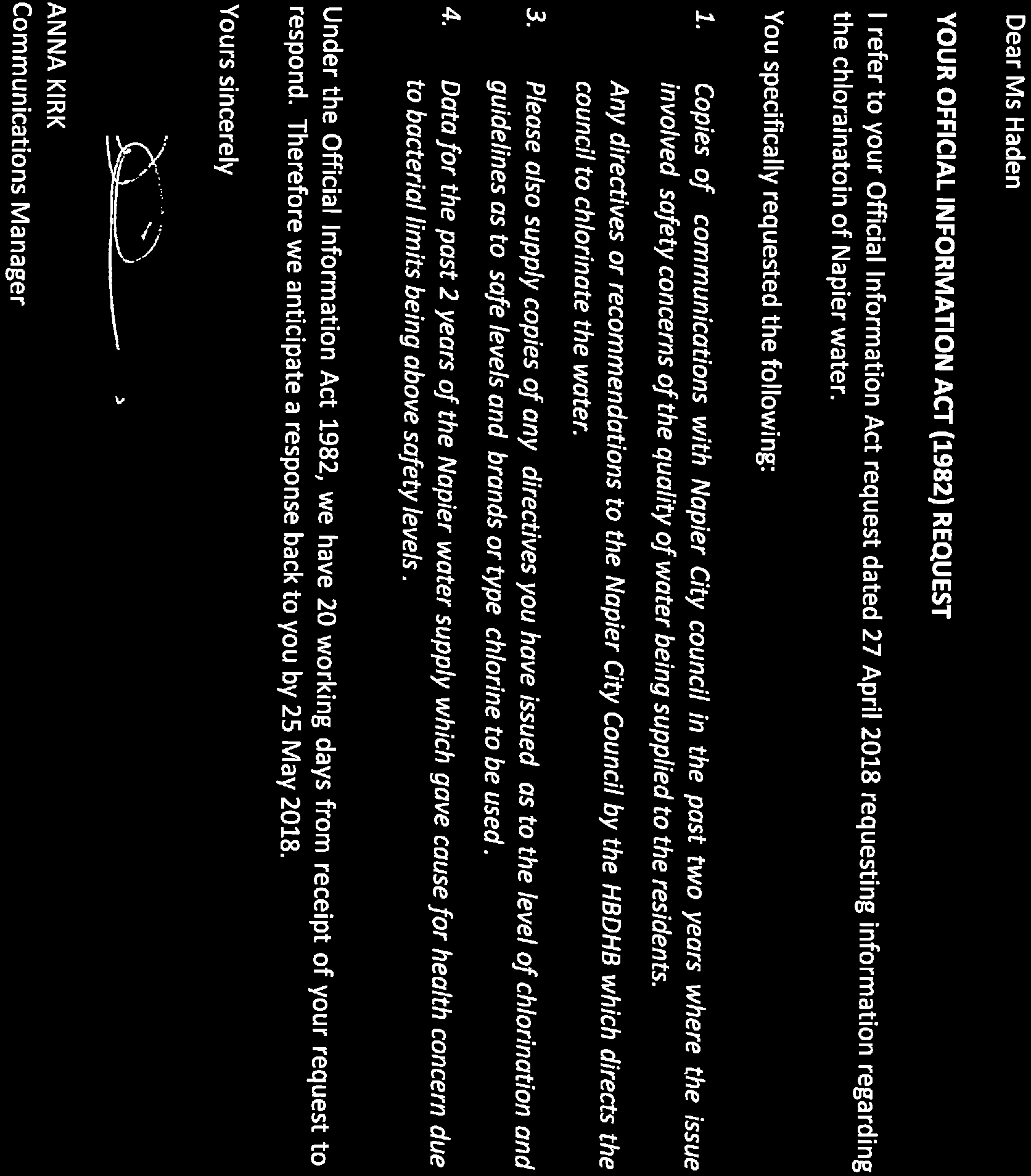 Dear Ms Haden

YOUR OFFICIAL INFORMATION ACT (1982) REQUEST

I refer to your Official Information Act request dated 27 April 2018 requesting information regarding the chlorainatoin of Napier water.

You specifically requested the following:

1. Copies of communications with Napier City council in the past two years where the issue involved safety concerns of the quality of water being supplied to the residents.

Any directives or recommendations to the Napier City Council by the HBDHB which directs the council to chlorinate the water.

3. Please also supply copies of any directives you have issued as to the level of chlorination and guidelines as to safe levels and brands or type chlorine to be used.

4. Data for the past 2 years of the Napier water supply which gave cause for health concern due to bacterial limits being above safety levels.

Under the Official Information Act 1982, we have 20 working days from receipt of your request to respond. Therefore we anticipate a response back to you by 25 May 2018.

Yours sincerely

ANNA KIRK
Communications Manager